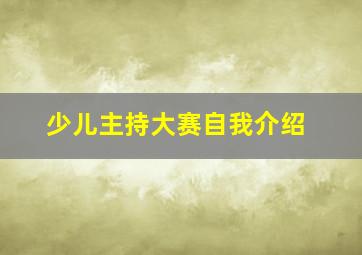 少儿主持大赛自我介绍